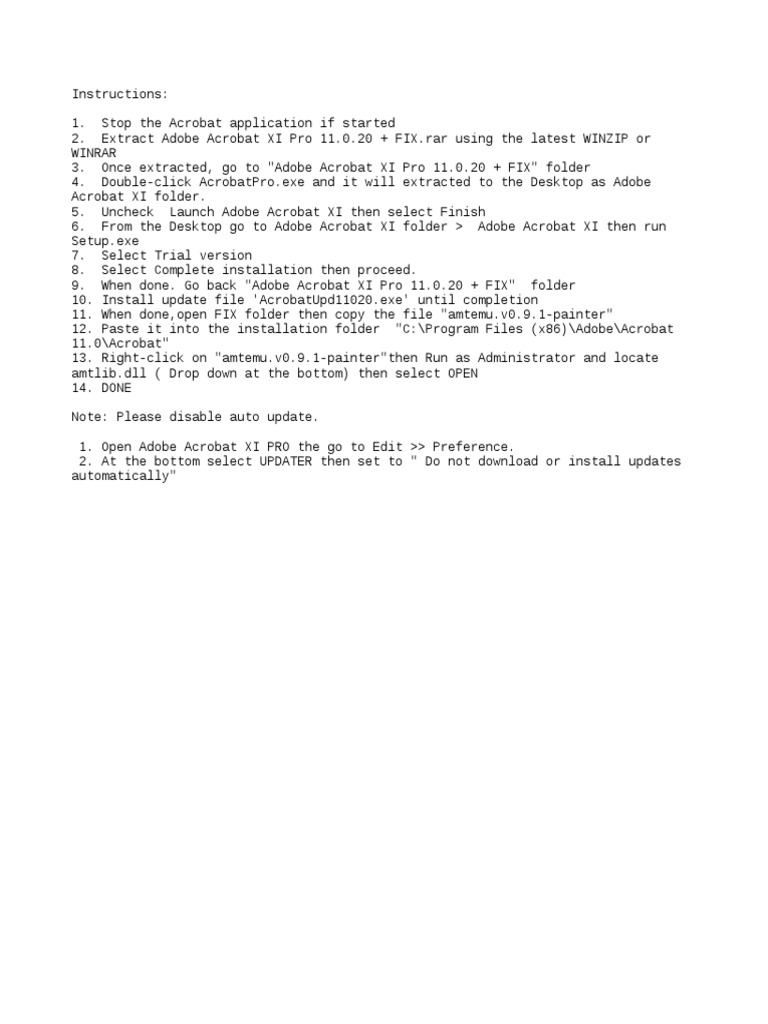 Instructions:

1. Stop the Acrobat application if started
2. Extract Adobe Acrobat XI Pro 11.0.20 + FIX.rar using the latest WINZIP or WINRAR
3. Once extracted, go to "Adobe Acrobat XI Pro 11.0.20 + FIX" folder
4. Double-click AcrobatPro.exe and it will extracted to the Desktop as Adobe Acrobat XI folder.
5. Uncheck Launch Adobe Acrobat XI then select Finish
6. From the Desktop go to Adobe Acrobat XI folder > Adobe Acrobat XI then run Setup.exe
7. Select Trial version
8. Select Complete installation then proceed.
9. When done. Go back "Adobe Acrobat XI Pro 11.0.20 + FIX" folder
10. Install update file 'AcrobatUpd11020.exe' until completion
11. When done,open FIX folder then copy the file "amtemu.v0.9.1-painter"
12. Paste it into the installation folder "C:\Program Files (x86)\Adobe\Acrobat 11.0\Acrobat"
13. Right-click on "amtemu.v0.9.1-painter"then Run as Administrator and locate amtlib.dll ( Drop down at the bottom) then select OPEN
14. DONE

Note: Please disable auto update.

1. Open Adobe Acrobat XI PRO the go to Edit >> Preference.
2. At the bottom select UPDATER then set to " Do not download or install updates automatically"